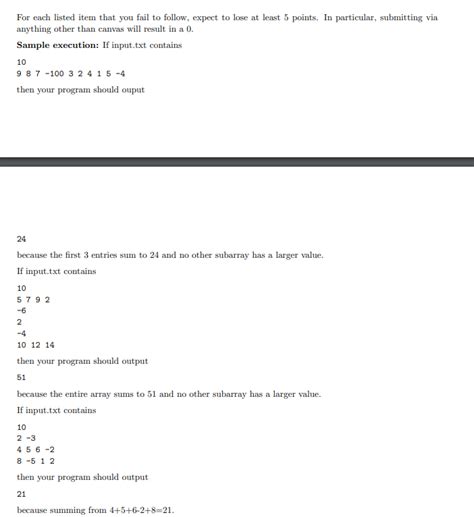 For each listed item that you fail to follow, expect to lose at least 5 points. In particular, submitting via anything other than canvas will result in a 0.

**Sample execution:** If input.txt contains

10
9 8 7 -100 3 2 4 1 5 -4

then your program should ouput

24

because the first 3 entries sum to 24 and no other subarray has a larger value.

If input.txt contains

10
5 7 9 2
-6
2
-4
10 12 14

then your program should output

51

because the entire array sums to 51 and no other subarray has a larger value.

If input.txt contains

10
2 -3
4 5 6 -2
8 -5 1 2

then your program should output

21

because summing from 4+5+6-2+8=21.